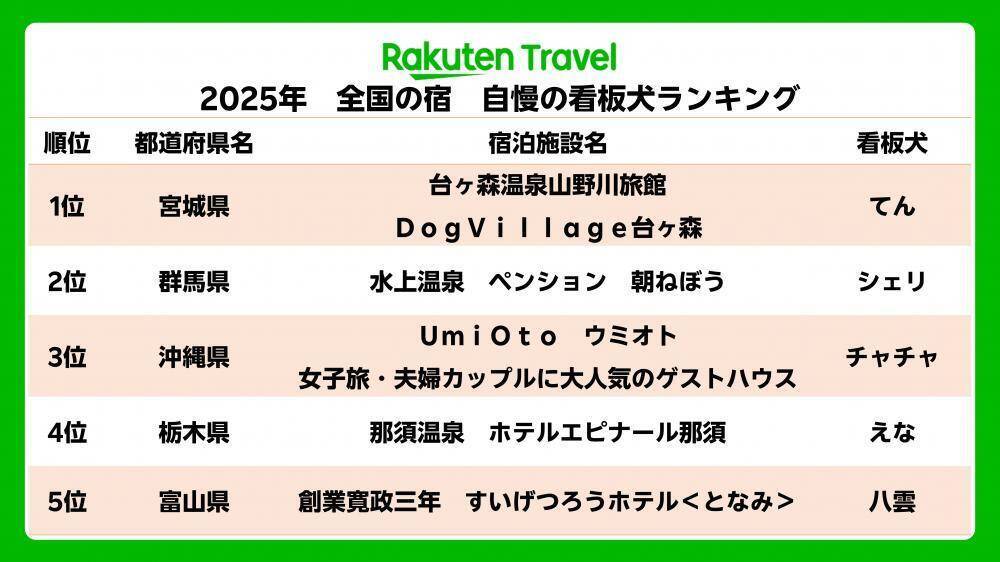 Rakuten Travel
2025年　全国の宿　自慢の看板犬ランキング

| 順位 | 都道府県名 | 宿泊施設名 | 看板犬 |
|---|---|---|---|
| 1位 | 宮城県 | 台ヶ森温泉山野川旅館 DogVillage台ヶ森 | てん |
| 2位 | 群馬県 | 水上温泉　ペンション　朝ねぼう | シェリ |
| 3位 | 沖縄県 | UmiOto　ウミオト 女子旅・夫婦カップルに大人気のゲストハウス | チャチャ |
| 4位 | 栃木県 | 那須温泉　ホテルエピナール那須 | えな |
| 5位 | 富山県 | 創業寛政三年　すいげつろうホテル＜となみ＞ | 八雲 |